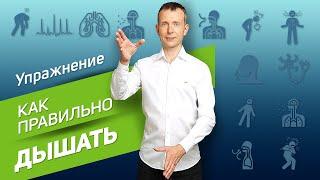 Упражнение

КАК
ПРАВИЛЬНО
ДЫШАТЬ